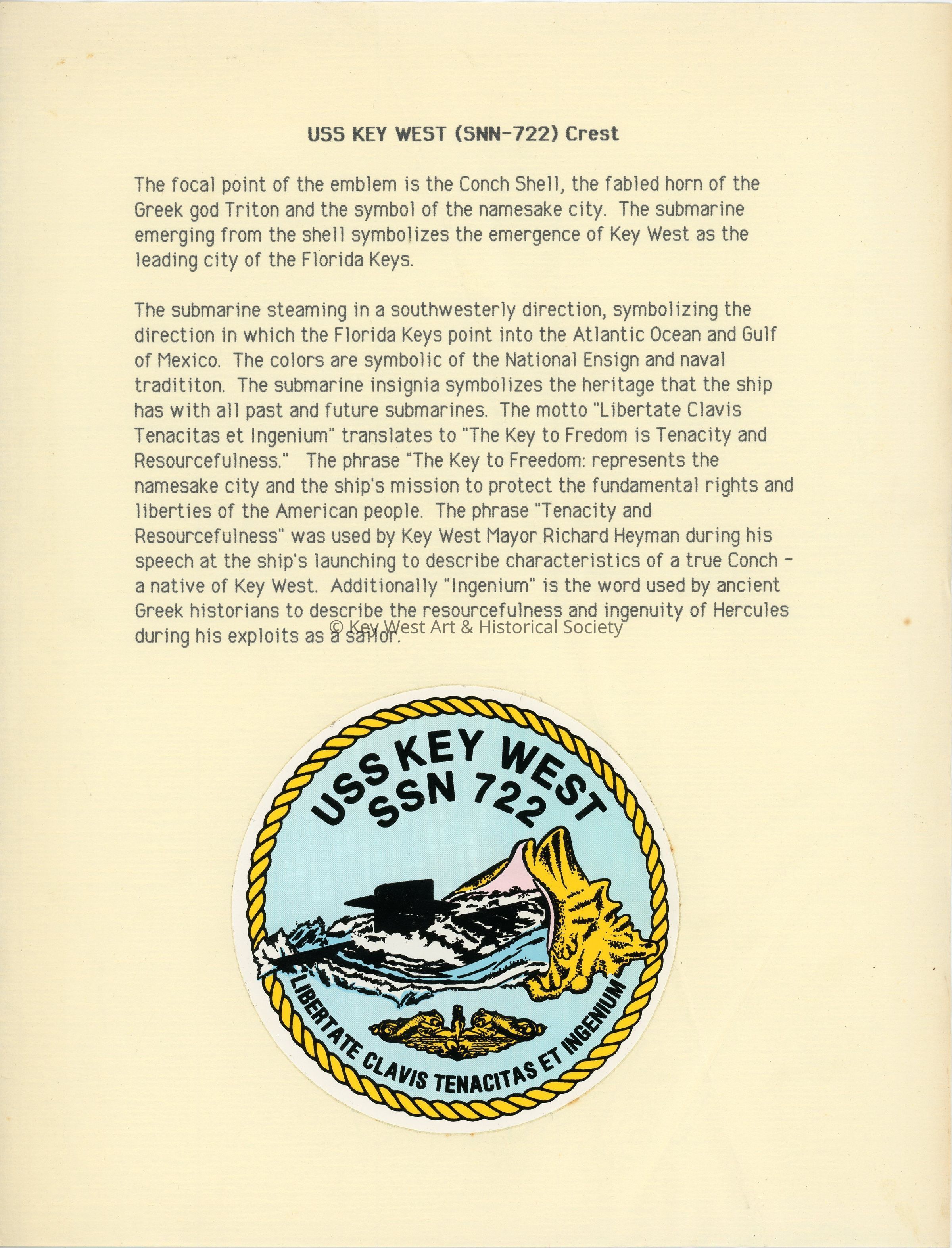 USS KEY WEST (SNN-722) Crest

The focal point of the emblem is the Conch Shell, the fabled horn of the Greek god Triton and the symbol of the namesake city. The submarine emerging from the shell symbolizes the emergence of Key West as the leading city of the Florida Keys.

The submarine steaming in a southwesterly direction, symbolizing the direction in which the Florida Keys point into the Atlantic Ocean and Gulf of Mexico. The colors are symbolic of the National Ensign and naval tradititon. The submarine insignia symbolizes the heritage that the ship has with all past and future submarines. The motto "Libertate Clavis Tenacitas et Ingenium" translates to "The Key to Fredom is Tenacity and Resourcefulness." The phrase "The Key to Freedom: represents the namesake city and the ship's mission to protect the fundamental rights and liberties of the American people. The phrase "Tenacity and Resourcefulness" was used by Key West Mayor Richard Heyman during his speech at the ship's launching to describe characteristics of a true Conch - a native of Key West. Additionally "Ingenium" is the word used by ancient Greek historians to describe the resourcefulness and ingenuity of Hercules during his exploits as a sailor.

© Key West Art & Historical Society

USS KEY WEST
SSN 722
LIBERTATE CLAVIS TENACITAS ET INGENIUM